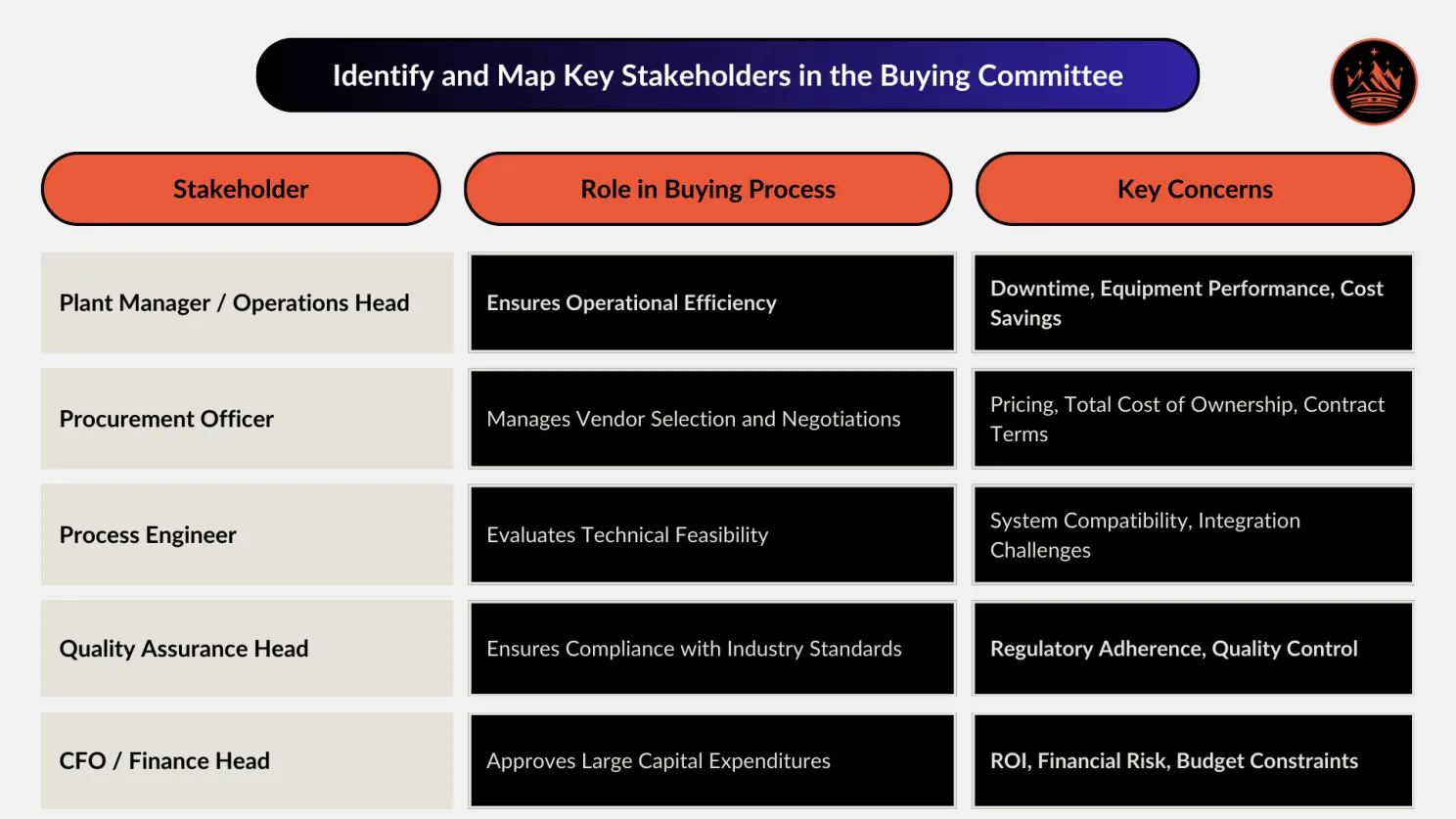 Identify and Map Key Stakeholders in the Buying Committee

| Stakeholder | Role in Buying Process | Key Concerns |
|---|---|---|
| Plant Manager / Operations Head | Ensures Operational Efficiency | Downtime, Equipment Performance, Cost Savings |
| Procurement Officer | Manages Vendor Selection and Negotiations | Pricing, Total Cost of Ownership, Contract Terms |
| Process Engineer | Evaluates Technical Feasibility | System Compatibility, Integration Challenges |
| Quality Assurance Head | Ensures Compliance with Industry Standards | Regulatory Adherence, Quality Control |
| CFO / Finance Head | Approves Large Capital Expenditures | ROI, Financial Risk, Budget Constraints |